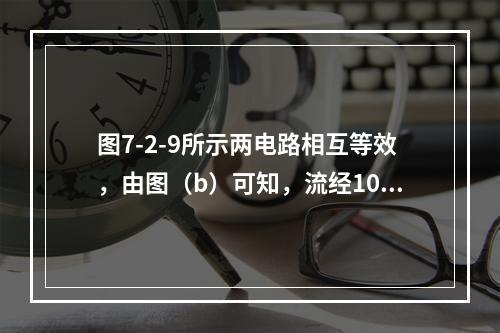 图7-2-9所示两电路相互等效，由图（b）可知，流经10...